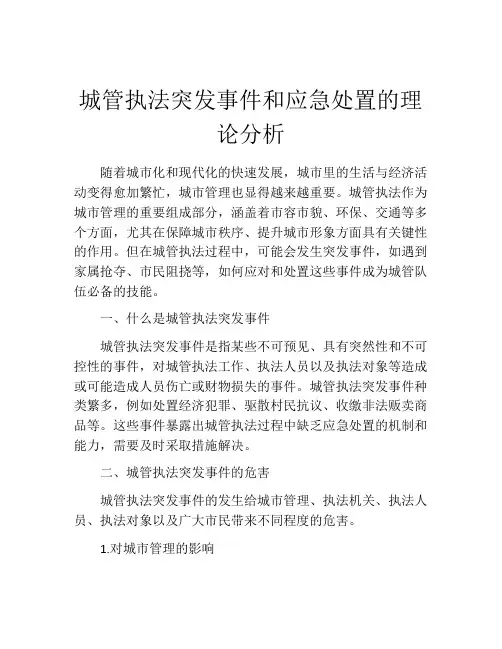 城管执法突发事件和应急处置的理论分析

随着城市化和现代化的快速发展，城市里的生活与经济活动变得愈加繁忙，城市管理也显得越来越重要。城管执法作为城市管理的重要组成部分，涵盖着市容市貌、环保、交通等多个方面，尤其在保障城市秩序、提升城市形象方面具有关键性的作用。但在城管执法过程中，可能会发生突发事件，如遇到家属抢夺、市民阻挠等，如何应对和处置这些事件成为城管队伍必备的技能。

一、什么是城管执法突发事件

城管执法突发事件是指某些不可预见、具有突然性和不可控性的事件，对城管执法工作、执法人员以及执法对象等造成或可能造成人员伤亡或财物损失的事件。城管执法突发事件种类繁多，例如处置经济犯罪、驱散村民抗议、收缴非法贩卖商品等。这些事件暴露出城管执法过程中缺乏应急处置的机制和能力，需要及时采取措施解决。

二、城管执法突发事件的危害

城管执法突发事件的发生给城市管理、执法机关、执法人员、执法对象以及广大市民带来不同程度的危害。

1.对城市管理的影响